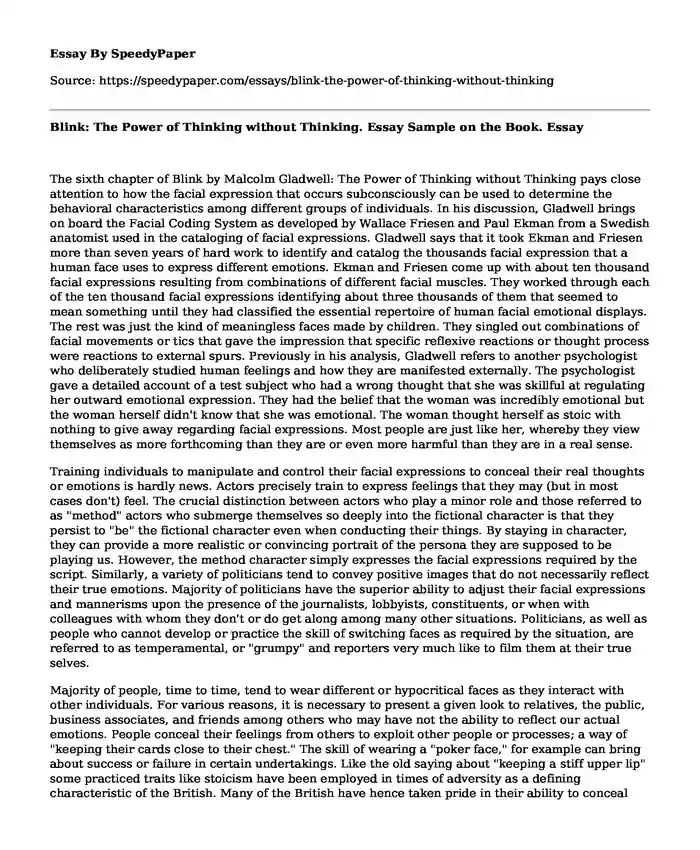 Essay By SpeedyPaper

Source: https://speedypaper.com/essays/blink-the-power-of-thinking-without-thinking

Blink: The Power of Thinking without Thinking. Essay Sample on the Book. Essay

The sixth chapter of Blink by Malcolm Gladwell: The Power of Thinking without Thinking pays close attention to how the facial expression that occurs subconsciously can be used to determine the behavioral characteristics among different groups of individuals. In his discussion, Gladwell brings on board the Facial Coding System as developed by Wallace Friesen and Paul Ekman from a Swedish anatomist used in the cataloging of facial expressions. Gladwell says that it took Ekman and Friesen more than seven years of hard work to identify and catalog the thousands facial expression that a human face uses to express different emotions. Ekman and Friesen come up with about ten thousand facial expressions resulting from combinations of different facial muscles. They worked through each of the ten thousand facial expressions identifying about three thousands of them that seemed to mean something until they had classified the essential repertoire of human facial emotional displays. The rest was just the kind of meaningless faces made by children. They singled out combinations of facial movements or tics that gave the impression that specific reflexive reactions or thought process were reactions to external spurs. Previously in his analysis, Gladwell refers to another psychologist who deliberately studied human feelings and how they are manifested externally. The psychologist gave a detailed account of a test subject who had a wrong thought that she was skillful at regulating her outward emotional expression. They had the belief that the woman was incredibly emotional but the woman herself didn't know that she was emotional. The woman thought herself as stoic with nothing to give away regarding facial expressions. Most people are just like her, whereby they view themselves as more forthcoming than they are or even more harmful than they are in a real sense.

Training individuals to manipulate and control their facial expressions to conceal their real thoughts or emotions is hardly news. Actors precisely train to express feelings that they may (but in most cases don't) feel. The crucial distinction between actors who play a minor role and those referred to as "method" actors who submerge themselves so deeply into the fictional character is that they persist to "be" the fictional character even when conducting their things. By staying in character, they can provide a more realistic or convincing portrait of the persona they are supposed to be playing us. However, the method character simply expresses the facial expressions required by the script. Similarly, a variety of politicians tend to convey positive images that do not necessarily reflect their true emotions. Majority of politicians have the superior ability to adjust their facial expressions and mannerisms upon the presence of the journalists, lobbyists, constituents, or when with colleagues with whom they don't or do get along among many other situations. Politicians, as well as people who cannot develop or practice the skill of switching faces as required by the situation, are referred to as temperamental, or "grumpy" and reporters very much like to film them at their true selves.

Majority of people, time to time, tend to wear different or hypocritical faces as they interact with other individuals. For various reasons, it is necessary to present a given look to relatives, the public, business associates, and friends among others who may have not the ability to reflect our actual emotions. People conceal their feelings from others to exploit other people or processes; a way of "keeping their cards close to their chest." The skill of wearing a "poker face," for example can bring about success or failure in certain undertakings. Like the old saying about "keeping a stiff upper lip" some practiced traits like stoicism have been employed in times of adversity as a defining characteristic of the British. Many of the British have hence taken pride in their ability to conceal